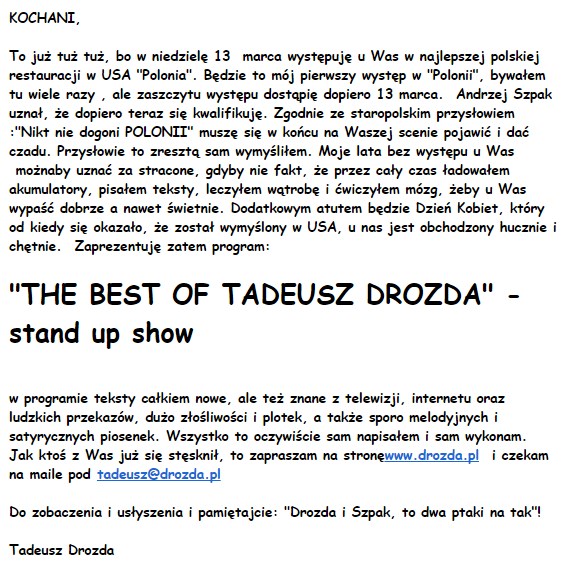 KOCHANI,

To już tuż tuż, bo w niedzielę 13 marca występuję u Was w najlepszej polskiej restauracji w USA "Polonia". Będzie to mój pierwszy występ w "Polonii", bywałem tu wiele razy , ale zaszczytu występu dostąpię dopiero 13 marca. Andrzej Szpak uznał, że dopiero teraz się kwalifikuję. Zgodnie ze staropolskim przysłowiem :"Nikt nie dogoni POLONII" muszę się w końcu na Waszej scenie pojawić i dać czadu. Przysłowie to zresztą sam wymyśliłem. Moje lata bez występu u Was możnaby uznać za stracone, gdyby nie fakt, że przez cały czas ładowałem akumulatory, pisałem teksty, leczyłem wątrobę i ćwiczyłem mózg, żeby u Was wypaść dobrze a nawet świetnie. Dodatkowym atutem będzie Dzień Kobiet, który od kiedy się okazało, że został wymyślony w USA, u nas jest obchodzony hucznie i chętnie. Zaprezentuję zatem program:

"THE BEST OF TADEUSZ DROZDA" - stand up show

w programie teksty całkiem nowe, ale też znane z telewizji, internetu oraz ludzkich przekazów, dużo złośliwości i plotek, a także sporo melodyjnych i satyrycznych piosenek. Wszystko to oczywiście sam napisałem i sam wykonam. Jak ktoś z Was już się stęsknił, to zapraszam na stronęwww.drozda.pl i czekam na maile pod tadeusz@drozda.pl

Do zobaczenia i usłyszenia i pamiętajcie: "Drozda i Szpak, to dwa ptaki na tak"!

Tadeusz Drozda